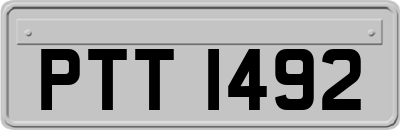 PTT 1492